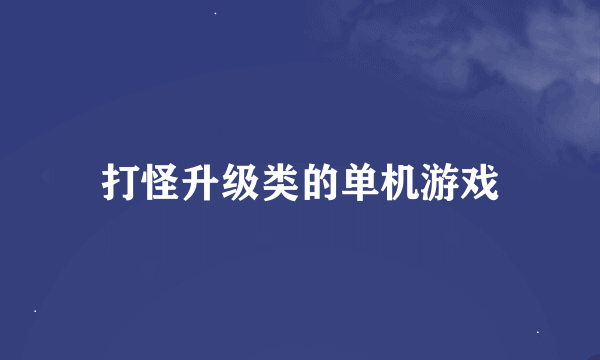 打怪升级类的单机游戏